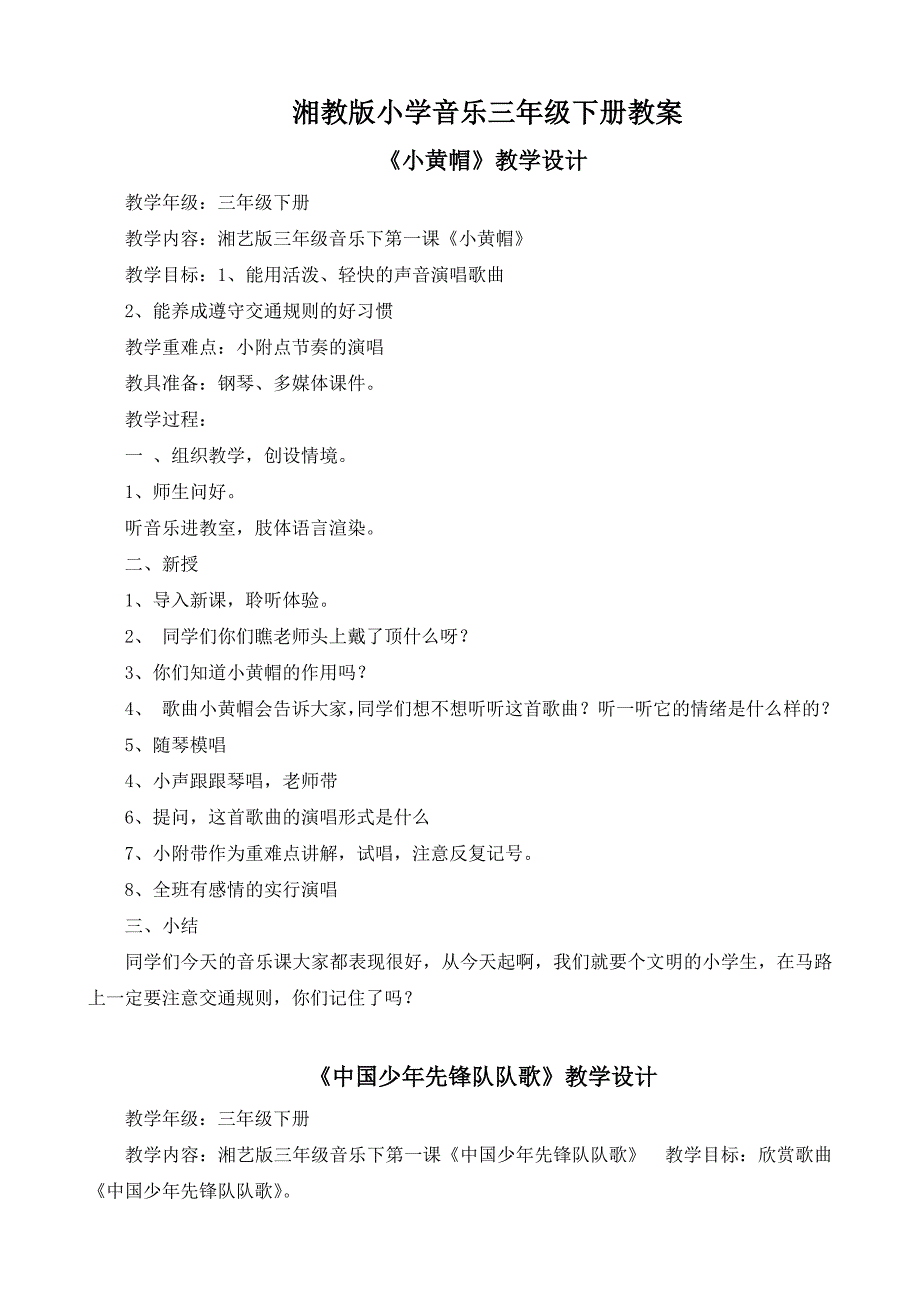 湘教版小学音乐三年级下册教案

《小黄帽》教学设计

教学年级：三年级下册

教学内容：湘艺版三年级音乐下第一课《小黄帽》

教学目标：1、能用活泼、轻快的声音演唱歌曲

2、能养成遵守交通规则的好习惯

教学重难点：小附点节奏的演唱

教具准备：钢琴、多媒体课件。

教学过程：

一 、组织教学，创设情境。

1、师生问好。

听音乐进教室，肢体语言渲染。

二、新授

1、导入新课，聆听体验。

2、 同学们你们瞧老师头上戴了顶什么呀？

3、你们知道小黄帽的作用吗？

4、 歌曲小黄帽会告诉大家，同学们想不想听听这首歌曲？听一听它的情绪是什么样的？

5、随琴模唱

4、小声跟跟琴唱，老师带

6、提问，这首歌曲的演唱形式是什么

7、小附带作为重难点讲解，试唱，注意反复记号。

8、全班有感情的实行演唱

三、小结

同学们今天的音乐课大家都表现很好，从今天起啊，我们就要个文明的小学生，在马路上一定要注意交通规则，你们记住了吗？

《中国少年先锋队队歌》教学设计

教学年级：三年级下册

教学内容：湘艺版三年级音乐下第一课《中国少年先锋队队歌》 教学目标：欣赏歌曲《中国少年先锋队队歌》。